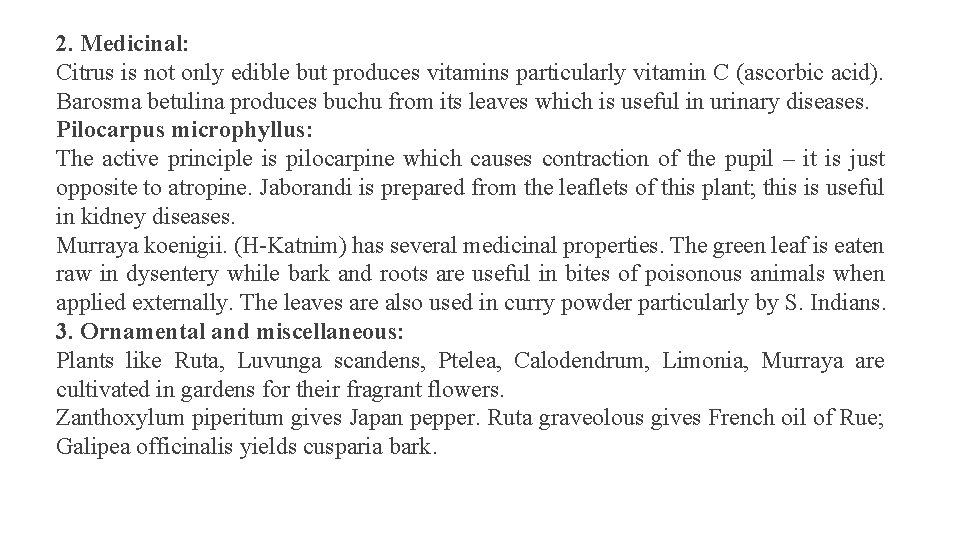 2. Medicinal:
Citrus is not only edible but produces vitamins particularly vitamin C (ascorbic acid). Barosma betulina produces buchu from its leaves which is useful in urinary diseases.
Pilocarpus microphyllus:
The active principle is pilocarpine which causes contraction of the pupil – it is just opposite to atropine. Jaborandi is prepared from the leaflets of this plant; this is useful in kidney diseases.
Murraya koenigii. (H-Katnim) has several medicinal properties. The green leaf is eaten raw in dysentery while bark and roots are useful in bites of poisonous animals when applied externally. The leaves are also used in curry powder particularly by S. Indians.
3. Ornamental and miscellaneous:
Plants like Ruta, Luvunga scandens, Ptelea, Calodendrum, Limonia, Murraya are cultivated in gardens for their fragrant flowers.
Zanthoxylum piperitum gives Japan pepper. Ruta graveolous gives French oil of Rue; Galipea officinalis yields cusparia bark.